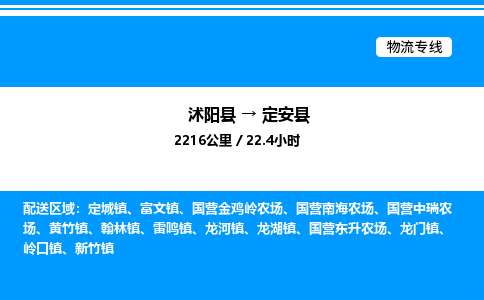 物流专线

沭阳县 → 定安县

2216公里 / 22.4小时

配送区域：定城镇、富文镇、国营金鸡岭农场、国营南海农场、国营中瑞农场、黄竹镇、翰林镇、雷鸣镇、龙河镇、龙湖镇、国营东升农场、龙门镇、岭口镇、新竹镇